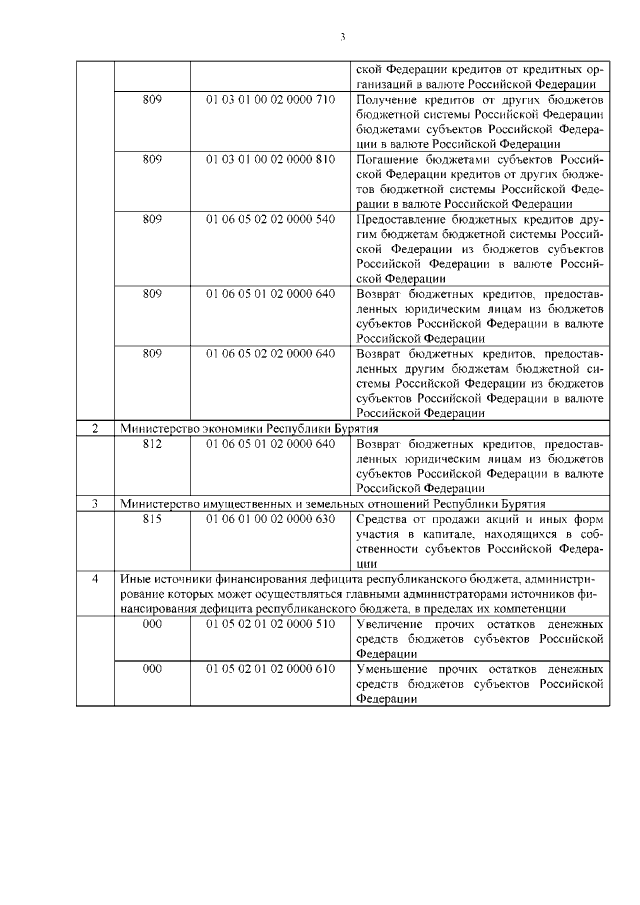 3

| | | | |
|---|---|---|---|
| | | | ской Федерации кредитов от кредитных организаций в валюте Российской Федерации |
| | 809 | 01 03 01 00 02 0000 710 | Получение кредитов от других бюджетов бюджетной системы Российской Федерации бюджетами субъектов Российской Федерации в валюте Российской Федерации |
| | 809 | 01 03 01 00 02 0000 810 | Погашение бюджетами субъектов Российской Федерации кредитов от других бюджетов бюджетной системы Российской Федерации в валюте Российской Федерации |
| | 809 | 01 06 05 02 02 0000 540 | Предоставление бюджетных кредитов другим бюджетам бюджетной системы Российской Федерации из бюджетов субъектов Российской Федерации в валюте Российской Федерации |
| | 809 | 01 06 05 01 02 0000 640 | Возврат бюджетных кредитов, предоставленных юридическим лицам из бюджетов субъектов Российской Федерации в валюте Российской Федерации |
| | 809 | 01 06 05 02 02 0000 640 | Возврат бюджетных кредитов, предоставленных другим бюджетам бюджетной системы Российской Федерации из бюджетов субъектов Российской Федерации в валюте Российской Федерации |
| 2 | Министерство экономики Республики Бурятия | | |
| | 812 | 01 06 05 01 02 0000 640 | Возврат бюджетных кредитов, предоставленных юридическим лицам из бюджетов субъектов Российской Федерации в валюте Российской Федерации |
| 3 | Министерство имущественных и земельных отношений Республики Бурятия | | |
| | 815 | 01 06 01 00 02 0000 630 | Средства от продажи акций и иных форм участия в капитале, находящихся в собственности субъектов Российской Федерации |
| 4 | Иные источники финансирования дефицита республиканского бюджета, администрирование которых может осуществляться главными администраторами источников финансирования дефицита республиканского бюджета, в пределах их компетенции | | |
| | 000 | 01 05 02 01 02 0000 510 | Увеличение прочих остатков денежных средств бюджетов субъектов Российской Федерации |
| | 000 | 01 05 02 01 02 0000 610 | Уменьшение прочих остатков денежных средств бюджетов субъектов Российской Федерации |